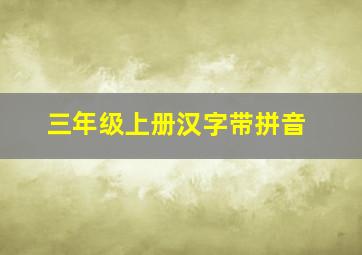 三年级上册汉字带拼音